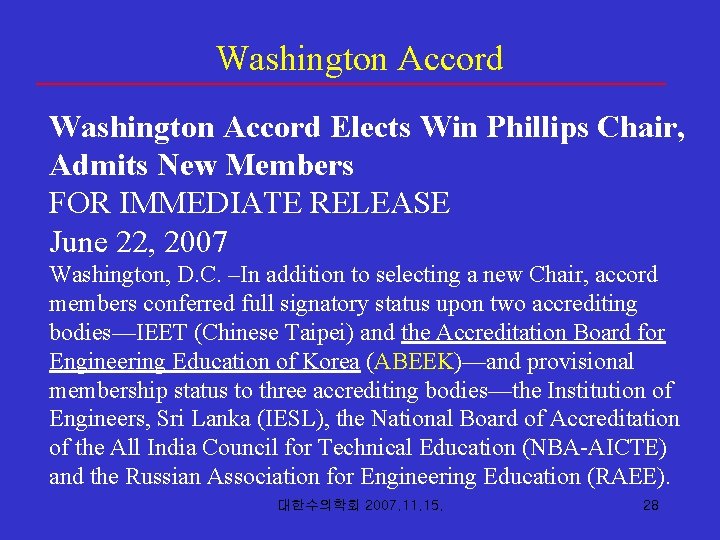 Washington Accord

Washington Accord Elects Win Phillips Chair, Admits New Members

FOR IMMEDIATE RELEASE

June 22, 2007

Washington, D.C. –In addition to selecting a new Chair, accord members conferred full signatory status upon two accrediting bodies—IEET (Chinese Taipei) and the Accreditation Board for Engineering Education of Korea (ABEEK)—and provisional membership status to three accrediting bodies—the Institution of Engineers, Sri Lanka (IESL), the National Board of Accreditation of the All India Council for Technical Education (NBA-AICTE) and the Russian Association for Engineering Education (RAEE).

대한수의학회 2007.11.15.

28